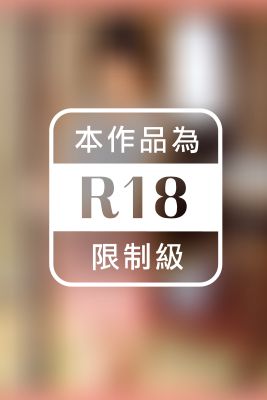 本作品為

R18

限制級